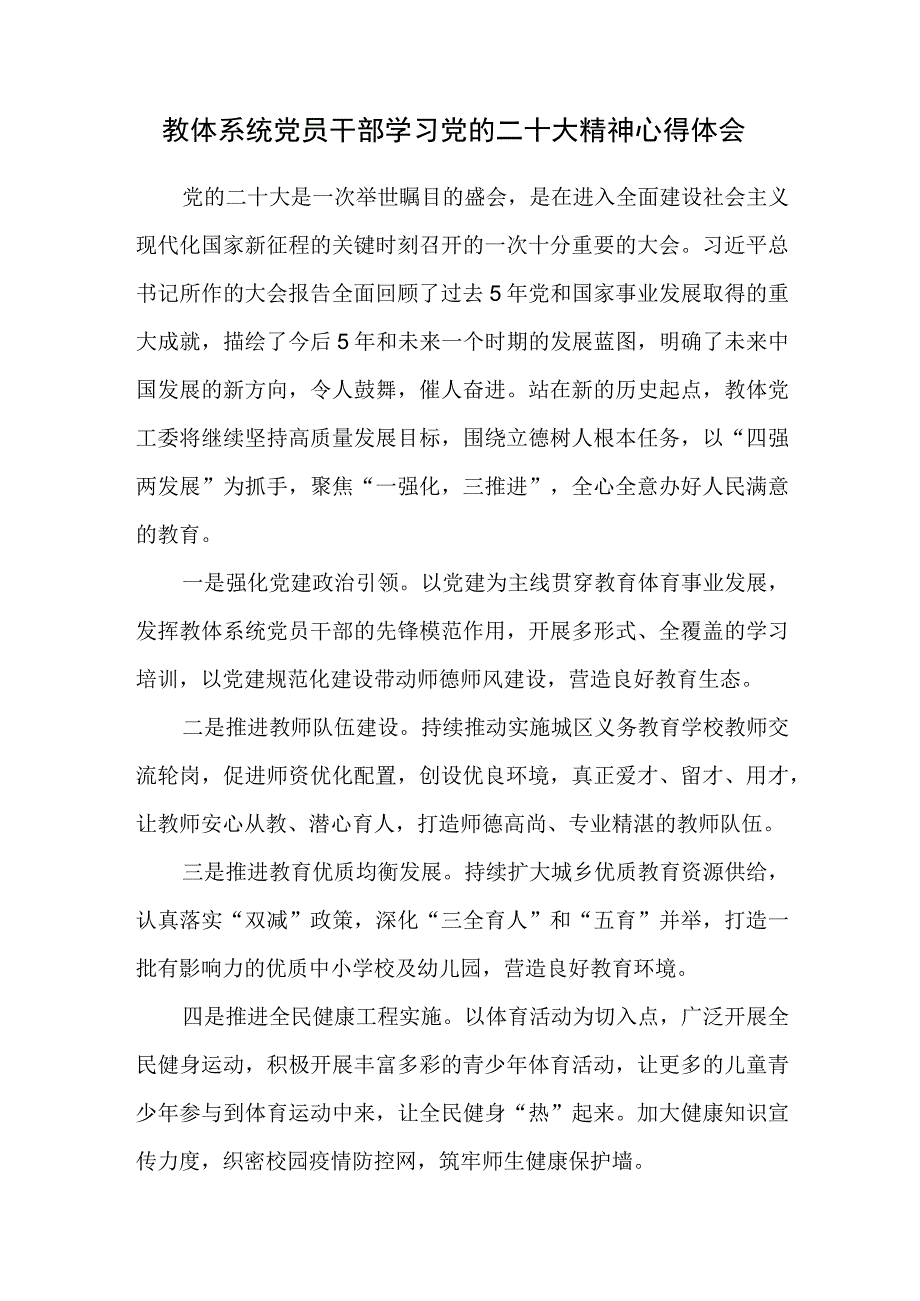 教体系统党员干部学习党的二十大精神心得体会

党的二十大是一次举世瞩目的盛会，是在进入全面建设社会主义现代化国家新征程的关键时刻召开的一次十分重要的大会。习近平总书记所作的大会报告全面回顾了过去5年党和国家事业发展取得的重大成就，描绘了今后5年和未来一个时期的发展蓝图，明确了未来中国发展的新方向，令人鼓舞，催人奋进。站在新的历史起点，教体党工委将继续坚持高质量发展目标，围绕立德树人根本任务，以“四强两发展”为抓手，聚焦“一强化，三推进”，全心全意办好人民满意的教育。

一是强化党建政治引领。以党建为主线贯穿教育体育事业发展，发挥教体系统党员干部的先锋模范作用，开展多形式、全覆盖的学习培训，以党建规范化建设带动师德师风建设，营造良好教育生态。

二是推进教师队伍建设。持续推动实施城区义务教育学校教师交流轮岗，促进师资优化配置，创设优良环境，真正爱才、留才、用才，让教师安心从教、潜心育人，打造师德高尚、专业精湛的教师队伍。

三是推进教育优质均衡发展。持续扩大城乡优质教育资源供给，认真落实“双减”政策，深化“三全育人”和“五育”并举，打造一批有影响力的优质中小学校及幼儿园，营造良好教育环境。

四是推进全民健康工程实施。以体育活动为切入点，广泛开展全民健身运动，积极开展丰富多彩的青少年体育活动，让更多的儿童青少年参与到体育运动中来，让全民健身“热”起来。加大健康知识宣传力度，织密校园疫情防控网，筑牢师生健康保护墙。